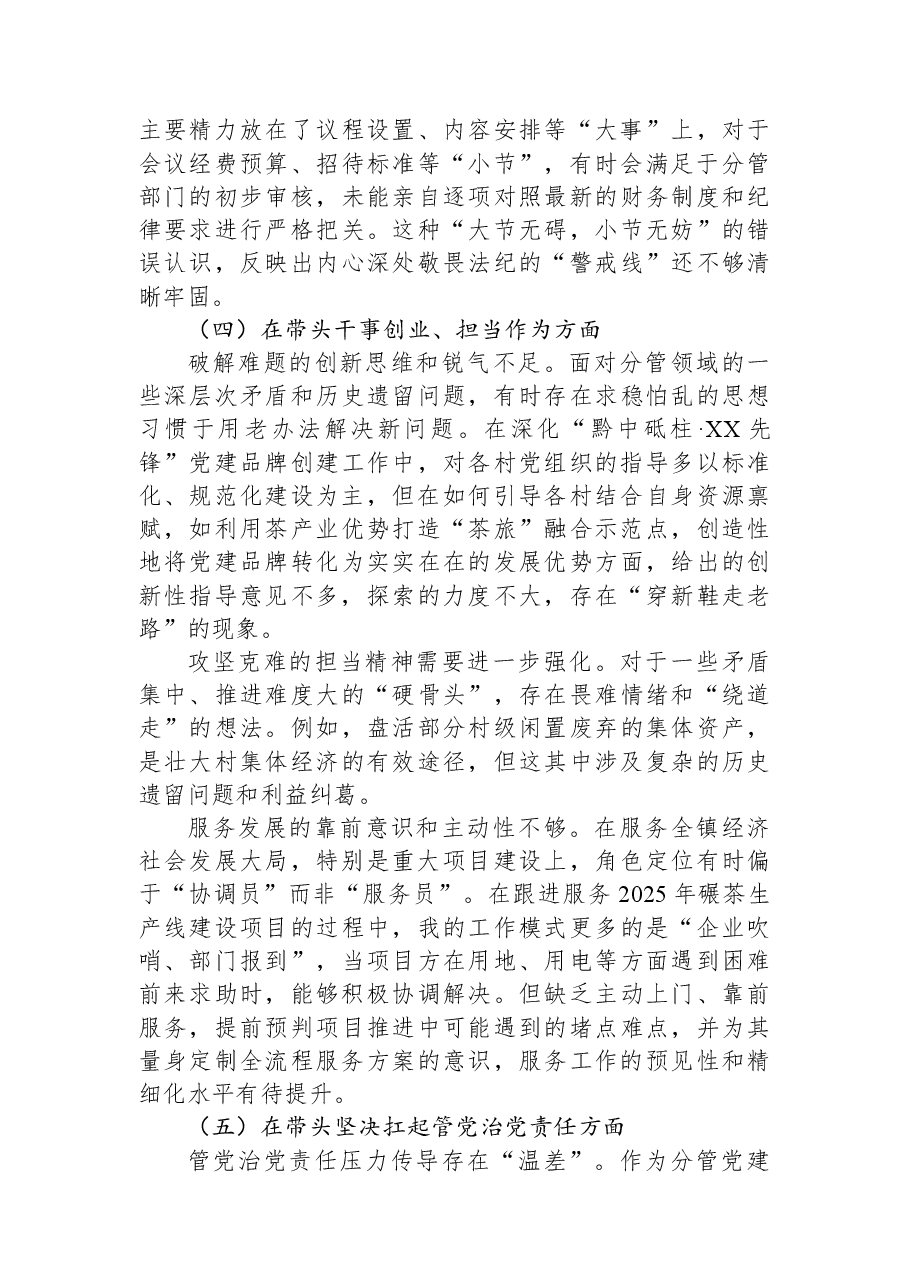 主要精力放在了议程设置、内容安排等“大事”上，对于会议经费预算、招待标准等“小节”，有时会满足于分管部门的初步审核，未能亲自逐项对照最新的财务制度和纪律要求进行严格把关。这种“大节无碍，小节无妨”的错误认识，反映出内心深处敬畏法纪的“警戒线”还不够清晰牢固。

（四）在带头干事创业、担当作为方面

破解难题的创新思维和锐气不足。面对分管领域的一些深层次矛盾和历史遗留问题，有时存在求稳怕乱的思想习惯于用老办法解决新问题。在深化“黔中砥柱·XX先锋”党建品牌创建工作中，对各村党组织的指导多以标准化、规范化建设为主，但在如何引导各村结合自身资源禀赋，如利用茶产业优势打造“茶旅”融合示范点，创造性地将党建品牌转化为实实在在的发展优势方面，给出的创新性指导意见不多，探索的力度不大，存在“穿新鞋走老路”的现象。

攻坚克难的担当精神需要进一步强化。对于一些矛盾集中、推进难度大的“硬骨头”，存在畏难情绪和“绕道走”的想法。例如，盘活部分村级闲置废弃的集体资产，是壮大村集体经济的有效途径，但这其中涉及复杂的历史遗留问题和利益纠葛。

服务发展的靠前意识和主动性不够。在服务全镇经济社会发展大局，特别是重大项目建设上，角色定位有时偏于“协调员”而非“服务员”。在跟进服务2025年碾茶生产线建设项目的过程中，我的工作模式更多的是“企业吹哨、部门报到”，当项目方在用地、用电等方面遇到困难前来求助时，能够积极协调解决。但缺乏主动上门、靠前服务，提前预判项目推进中可能遇到的堵点难点，并为其量身定制全流程服务方案的意识，服务工作的预见性和精细化水平有待提升。

（五）在带头坚决扛起管党治党责任方面

管党治党责任压力传导存在“温差”。作为分管党建